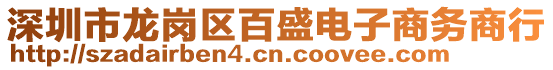 深圳市龙岗区百盛电子商务商行
http://szadairben4.cn.coovee.com